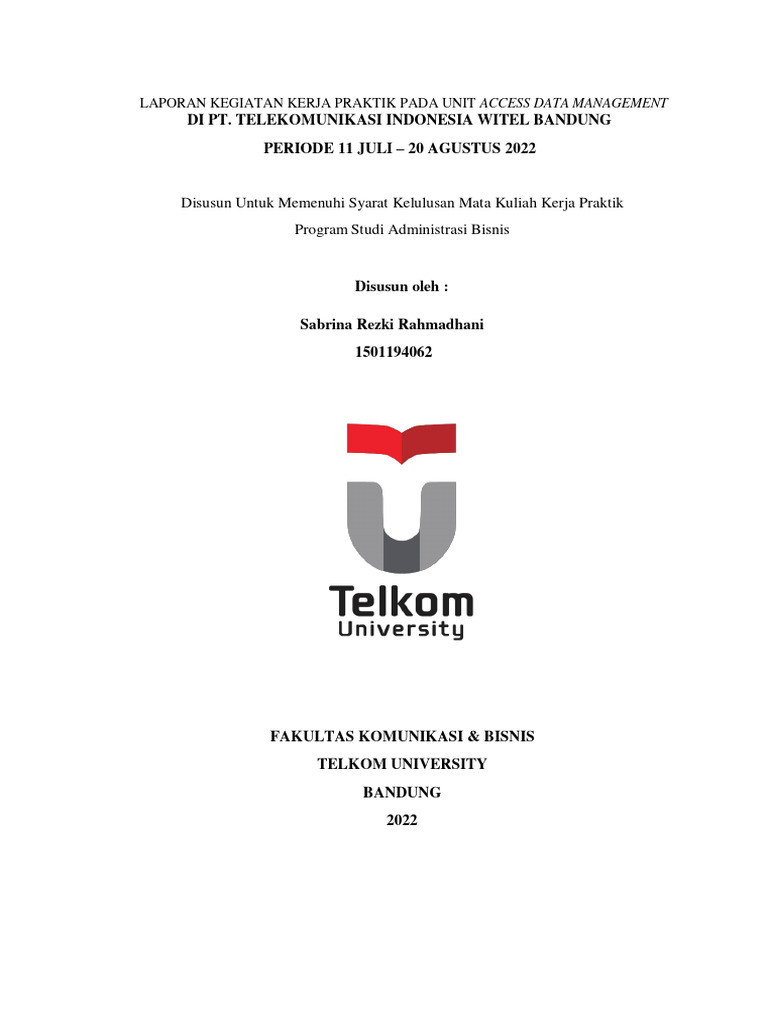 LAPORAN KEGIATAN KERJA PRAKTIK PADA UNIT ACCESS DATA MANAGEMENT
DI PT. TELEKOMUNIKASI INDONESIA WITEL BANDUNG

PERIODE 11 JULI – 20 AGUSTUS 2022

Disusun Untuk Memenuhi Syarat Kelulusan Mata Kuliah Kerja Praktik

Program Studi Administrasi Bisnis

Disusun oleh :

Sabrina Rezki Rahmadhani

1501194062

Telkom
University

FAKULTAS KOMUNIKASI & BISNIS

TELKOM UNIVERSITY

BANDUNG

2022